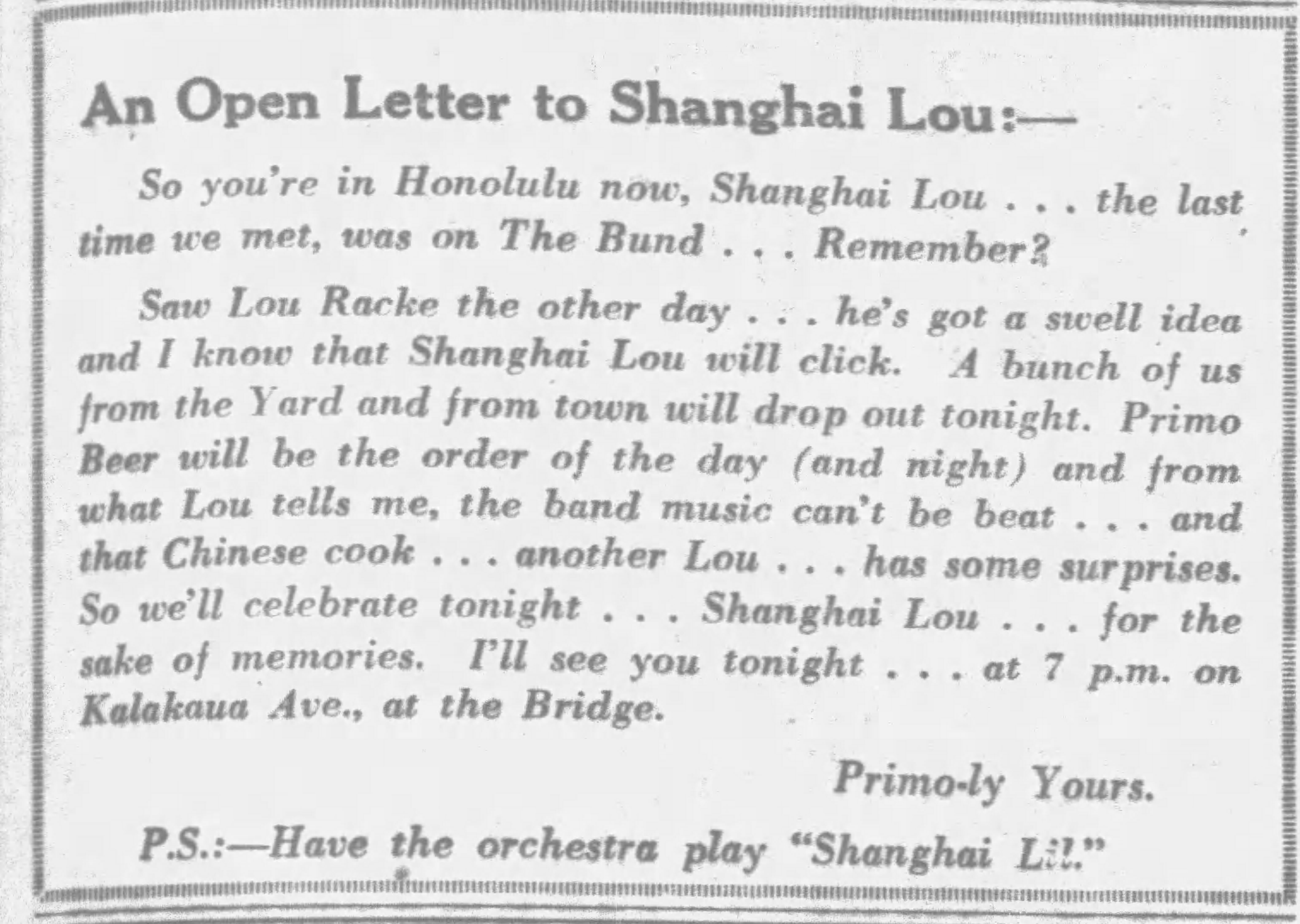 An Open Letter to Shanghai Lou:—

So you're in Honolulu now, Shanghai Lou . . . the last time we met, was on The Bund . . . Remember?

Saw Lou Racke the other day . . . he's got a swell idea and I know that Shanghai Lou will click. A bunch of us from the Yard and from town will drop out tonight. Primo Beer will be the order of the day (and night) and from what Lou tells me, the band music can't be beat . . . and that Chinese cook . . . another Lou . . . has some surprises. So we'll celebrate tonight . . . Shanghai Lou . . . for the sake of memories. I'll see you tonight . . . at 7 p.m. on Kalakaua Ave., at the Bridge.

Primo-ly Yours.

P.S.:—Have the orchestra play "Shanghai Lil."